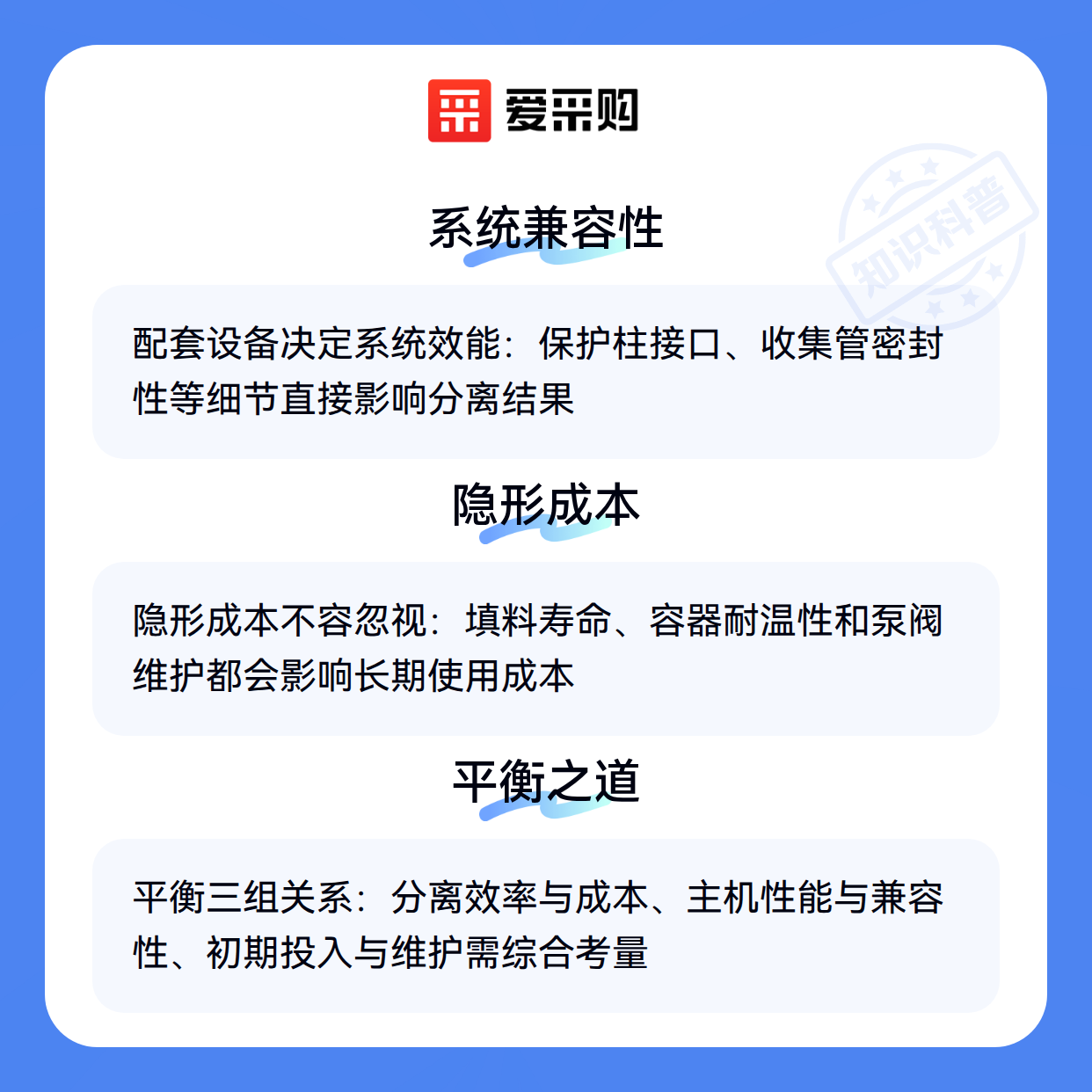 爱采购

系统兼容性

配套设备决定系统效能：保护柱接口、收集管密封性等细节直接影响分离结果

隐形成本

隐形成本不容忽视：填料寿命、容器耐温性和泵阀维护都会影响长期使用成本

平衡之道

平衡三组关系：分离效率与成本、主机性能与兼容性、初期投入与维护需综合考量

知识科普